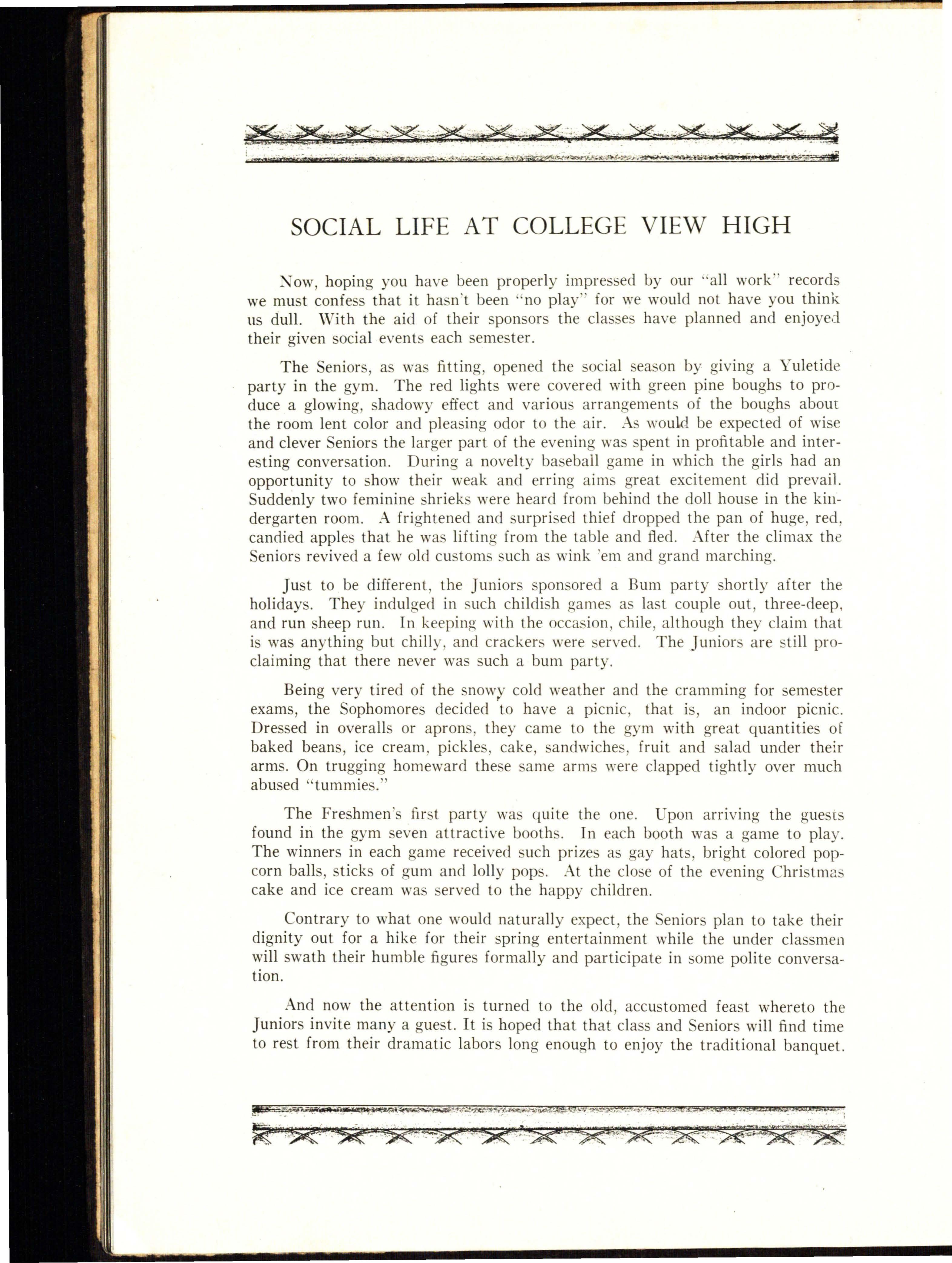 SOCIAL LIFE AT COLLEGE VIEW HIGH

Now, hoping you have been properly impressed by our "all work" records we must confess that it hasn't been "no play" for we would not have you think us dull. With the aid of their sponsors the classes have planned and enjoyed their given social events each semester.

The Seniors, as was fitting, opened the social season by giving a Yuletide party in the gym. The red lights were covered with green pine boughs to produce a glowing, shadowy effect and various arrangements of the boughs about the room lent color and pleasing odor to the air. As would be expected of wise and clever Seniors the larger part of the evening was spent in profitable and interesting conversation. During a novelty baseball game in which the girls had an opportunity to show their weak and erring aims great excitement did prevail. Suddenly two feminine shrieks were heard from behind the doll house in the kindergarten room. A frightened and surprised thief dropped the pan of huge, red, candied apples that he was lifting from the table and fled. After the climax the Seniors revived a few old customs such as wink 'em and grand marching.

Just to be different, the Juniors sponsored a Bum party shortly after the holidays. They indulged in such childish games as last couple out, three-deep, and run sheep run. In keeping with the occasion, chile, although they claim that is was anything but chilly, and crackers were served. The Juniors are still proclaiming that there never was such a bum party.

Being very tired of the snowy cold weather and the cramming for semester exams, the Sophomores decided to have a picnic, that is, an indoor picnic. Dressed in overalls or aprons, they came to the gym with great quantities of baked beans, ice cream, pickles, cake, sandwiches, fruit and salad under their arms. On trugging homeward these same arms were clapped tightly over much abused "tummies."

The Freshmen's first party was quite the one. Upon arriving the guests found in the gym seven attractive booths. In each booth was a game to play. The winners in each game received such prizes as gay hats, bright colored popcorn balls, sticks of gum and lolly pops. At the close of the evening Christmas cake and ice cream was served to the happy children.

Contrary to what one would naturally expect, the Seniors plan to take their dignity out for a hike for their spring entertainment while the under classmen will swath their humble figures formally and participate in some polite conversation.

And now the attention is turned to the old, accustomed feast whereto the Juniors invite many a guest. It is hoped that that class and Seniors will find time to rest from their dramatic labors long enough to enjoy the traditional banquet.